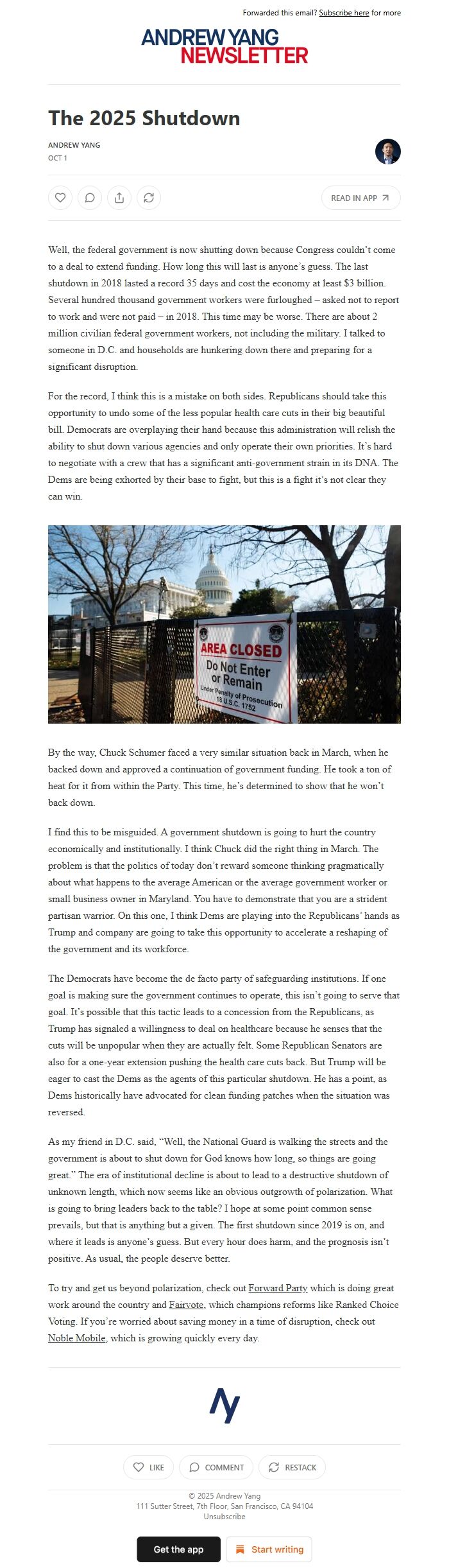 Forwarded this email? Subscribe here for more

ANDREW YANG
NEWSLETTER

The 2025 Shutdown

ANDREW YANG
OCT 1

READ IN APP

Well, the federal government is now shutting down because Congress couldn't come to a deal to extend funding. How long this will last is anyone's guess. The last shutdown in 2018 lasted a record 35 days and cost the economy at least $3 billion. Several hundred thousand government workers were furloughed – asked not to report to work and were not paid – in 2018. This time may be worse. There are about 2 million civilian federal government workers, not including the military. I talked to someone in D.C. and households are hunkering down there and preparing for a significant disruption.

For the record, I think this is a mistake on both sides. Republicans should take this opportunity to undo some of the less popular health care cuts in their big beautiful bill. Democrats are overplaying their hand because this administration will relish the ability to shut down various agencies and only operate their own priorities. It's hard to negotiate with a crew that has a significant anti-government strain in its DNA. The Dems are being exhorted by their base to fight, but this is a fight it's not clear they can win.

AREA CLOSED
Do Not Enter
or Remain
Under Penalty of Prosecution
18 U.S.C. 1752

By the way, Chuck Schumer faced a very similar situation back in March, when he backed down and approved a continuation of government funding. He took a ton of heat for it from within the Party. This time, he's determined to show that he won't back down.

I find this to be misguided. A government shutdown is going to hurt the country economically and institutionally. I think Chuck did the right thing in March. The problem is that the politics of today don't reward someone thinking pragmatically about what happens to the average American or the average government worker or small business owner in Maryland. You have to demonstrate that you are a strident partisan warrior. On this one, I think Dems are playing into the Republicans' hands as Trump and company are going to take this opportunity to accelerate a reshaping of the government and its workforce.

The Democrats have become the de facto party of safeguarding institutions. If one goal is making sure the government continues to operate, this isn't going to serve that goal. It's possible that this tactic leads to a concession from the Republicans, as Trump has signaled a willingness to deal on healthcare because he senses that the cuts will be unpopular when they are actually felt. Some Republican Senators are also for a one-year extension pushing the health care cuts back. But Trump will be eager to cast the Dems as the agents of this particular shutdown. He has a point, as Dems historically have advocated for clean funding patches when the situation was reversed.

As my friend in D.C. said, "Well, the National Guard is walking the streets and the government is about to shut down for God knows how long, so things are going great." The era of institutional decline is about to lead to a destructive shutdown of unknown length, which now seems like an obvious outgrowth of polarization. What is going to bring leaders back to the table? I hope at some point common sense prevails, but that is anything but a given. The first shutdown since 2019 is on, and where it leads is anyone's guess. But every hour does harm, and the prognosis isn't positive. As usual, the people deserve better.

To try and get us beyond polarization, check out Forward Party which is doing great work around the country and Fairvote, which champions reforms like Ranked Choice Voting. If you're worried about saving money in a time of disruption, check out Noble Mobile, which is growing quickly every day.

LIKE COMMENT RESTACK

© 2025 Andrew Yang
111 Sutter Street, 7th Floor, San Francisco, CA 94104
Unsubscribe

Get the app Start writing